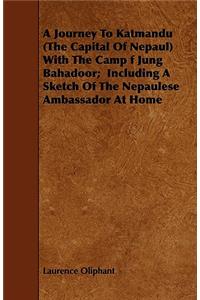 A Journey To Katmandu (The Capital Of Nepaul) With The Camp f Jung Bahadoor; Including A Sketch Of The Nepaulese Ambassador At Home

Laurence Oliphant